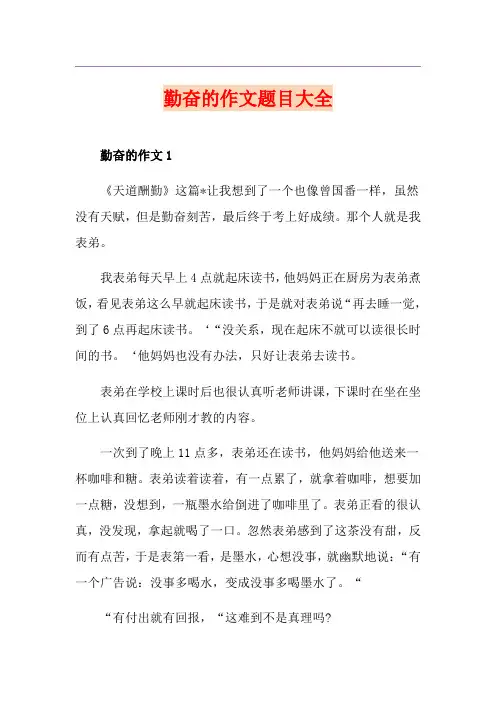 勤奋的作文题目大全

勤奋的作文 1

《天道酬勤》这篇*让我想到了一个也像曾国番一样，虽然没有天赋，但是勤奋刻苦，最后终于考上好成绩。那个人就是我表弟。

我表弟每天早上 4 点就起床读书，他妈妈正在厨房为表弟煮饭，看见表弟这么早就起床读书，于是就对表弟说“再去睡一觉，到了 6 点再起床读书。‘“没关系，现在起床不就可以读很长时间的书。‘他妈妈也没有办法，只好让表弟去读书。

表弟在学校上课时后也很认真听老师讲课，下课时在坐在坐位上认真回忆老师刚才教的内容。

一次到了晚上 11 点多，表弟还在读书，他妈妈给他送来一杯咖啡和糖。表弟读着读着，有一点累了，就拿着咖啡，想要加一点糖，没想到，一瓶墨水给倒进了咖啡里了。表弟正看的很认真，没发现，拿起就喝了一口。忽然表弟感到了这茶没有甜，反而有点苦，于是表第一看，是墨水，心想没事，就幽默地说：“有一个广告说：没事多喝水，变成没事多喝墨水了。“

“有付出就有回报，“这难到不是真理吗?